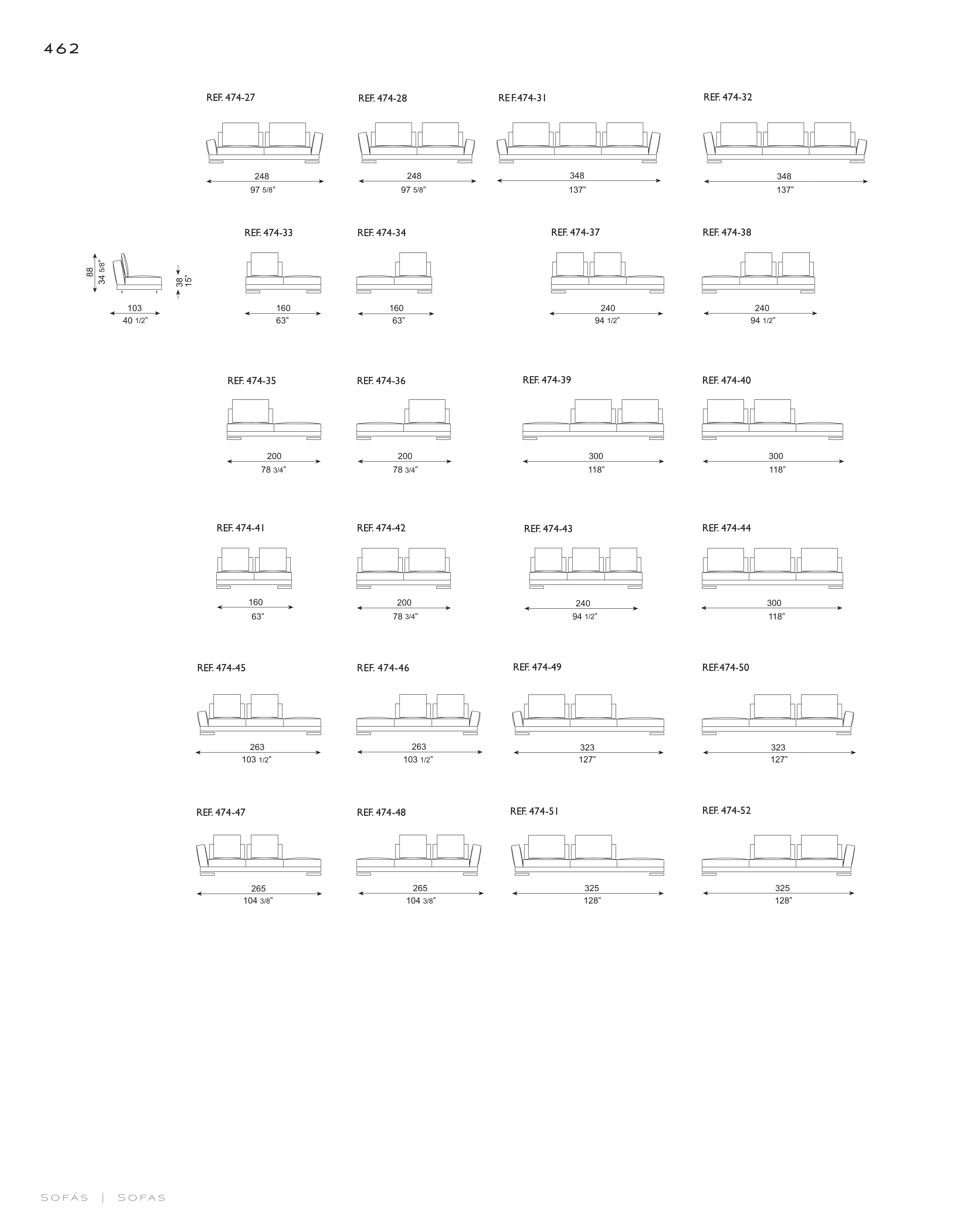 462

REF. 474-27
248
97 5/8"

REF. 474-28
248
97 5/8"

REF.474-31
348
137"

REF. 474-32
348
137"

88
34 5/8"
38
15"
103
40 1/2"

REF. 474-33
160
63"

REF. 474-34
160
63"

REF. 474-37
240
94 1/2"

REF. 474-38
240
94 1/2"

REF. 474-35
200
78 3/4"

REF. 474-36
200
78 3/4"

REF. 474-39
300
118"

REF. 474-40
300
118"

REF. 474-41
160
63"

REF. 474-42
200
78 3/4"

REF. 474-43
240
94 1/2"

REF. 474-44
300
118"

REF. 474-45
263
103 1/2"

REF. 474-46
263
103 1/2"

REF. 474-49
323
127"

REF.474-50
323
127"

REF. 474-47
265
104 3/8"

REF. 474-48
265
104 3/8"

REF. 474-51
325
128"

REF. 474-52
325
128"

SOFÁS | SOFAS